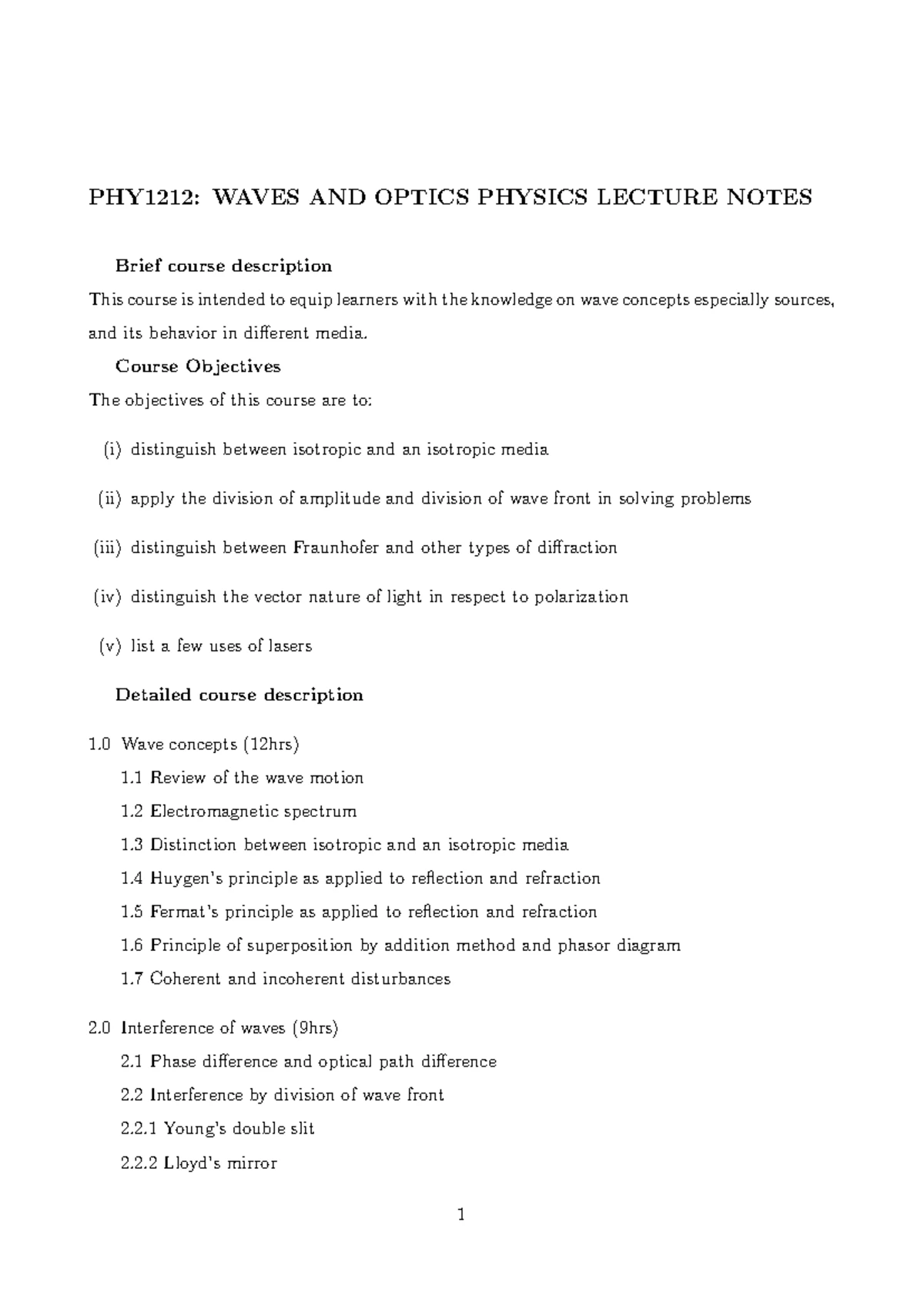 PHY1212: WAVES AND OPTICS PHYSICS LECTURE NOTES

Brief course description

This course is intended to equip learners with the knowledge on wave concepts especially sources, and its behavior in different media.

Course Objectives

The objectives of this course are to:

(i) distinguish between isotropic and an isotropic media

(ii) apply the division of amplitude and division of wave front in solving problems

(iii) distinguish between Fraunhofer and other types of diffraction

(iv) distinguish the vector nature of light in respect to polarization

(v) list a few uses of lasers

Detailed course description

1.0 Wave concepts (12hrs)

1.1 Review of the wave motion

1.2 Electromagnetic spectrum

1.3 Distinction between isotropic and an isotropic media

1.4 Huygen's principle as applied to reflection and refraction

1.5 Fermat's principle as applied to reflection and refraction

1.6 Principle of superposition by addition method and phasor diagram

1.7 Coherent and incoherent disturbances

2.0 Interference of waves (9hrs)

2.1 Phase difference and optical path difference

2.2 Interference by division of wave front

2.2.1 Young's double slit

2.2.2 Lloyd's mirror

1